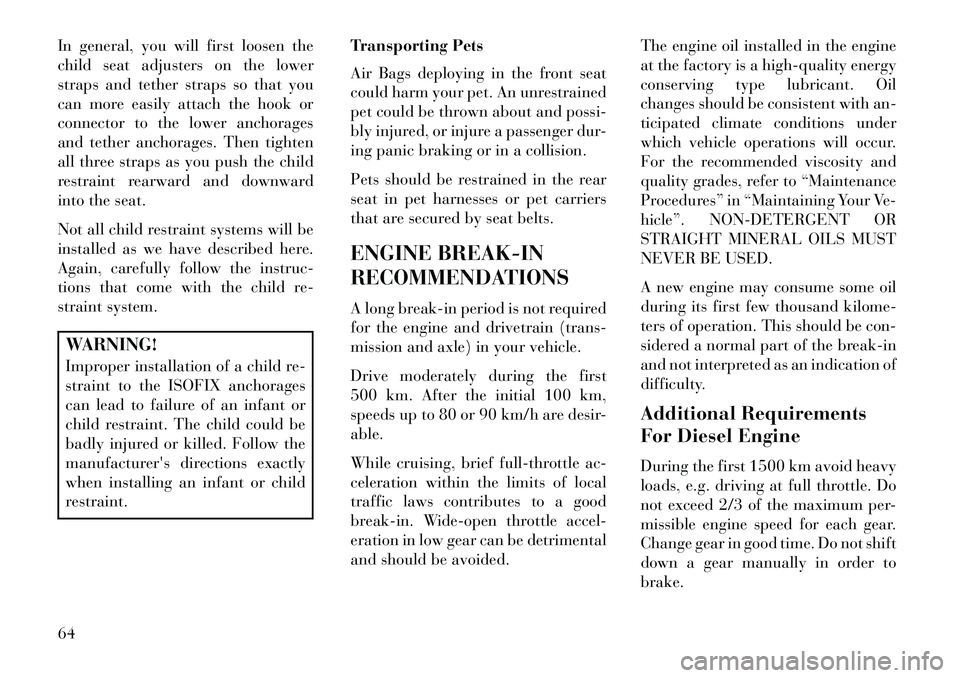 In general, you will first loosen the child seat adjusters on the lower straps and tether straps so that you can more easily attach the hook or connector to the lower anchorages and tether anchorages. Then tighten all three straps as you push the child restraint rearward and downward into the seat.

Not all child restraint systems will be installed as we have described here. Again, carefully follow the instructions that come with the child restraint system.

WARNING!

Improper installation of a child restraint to the ISOFIX anchorages can lead to failure of an infant or child restraint. The child could be badly injured or killed. Follow the manufacturer's directions exactly when installing an infant or child restraint.

Transporting Pets

Air Bags deploying in the front seat could harm your pet. An unrestrained pet could be thrown about and possibly injured, or injure a passenger during panic braking or in a collision.

Pets should be restrained in the rear seat in pet harnesses or pet carriers that are secured by seat belts.

ENGINE BREAK-IN RECOMMENDATIONS

A long break-in period is not required for the engine and drivetrain (transmission and axle) in your vehicle.

Drive moderately during the first 500 km. After the initial 100 km, speeds up to 80 or 90 km/h are desirable.

While cruising, brief full-throttle acceleration within the limits of local traffic laws contributes to a good break-in. Wide-open throttle acceleration in low gear can be detrimental and should be avoided.

The engine oil installed in the engine at the factory is a high-quality energy conserving type lubricant. Oil changes should be consistent with anticipated climate conditions under which vehicle operations will occur. For the recommended viscosity and quality grades, refer to “Maintenance Procedures” in “Maintaining Your Vehicle”. NON-DETERGENT OR STRAIGHT MINERAL OILS MUST NEVER BE USED.

A new engine may consume some oil during its first few thousand kilometers of operation. This should be considered a normal part of the break-in and not interpreted as an indication of difficulty.

Additional Requirements For Diesel Engine

During the first 1500 km avoid heavy loads, e.g. driving at full throttle. Do not exceed 2/3 of the maximum permissible engine speed for each gear. Change gear in good time. Do not shift down a gear manually in order to brake.

64

carmanualsonline.info